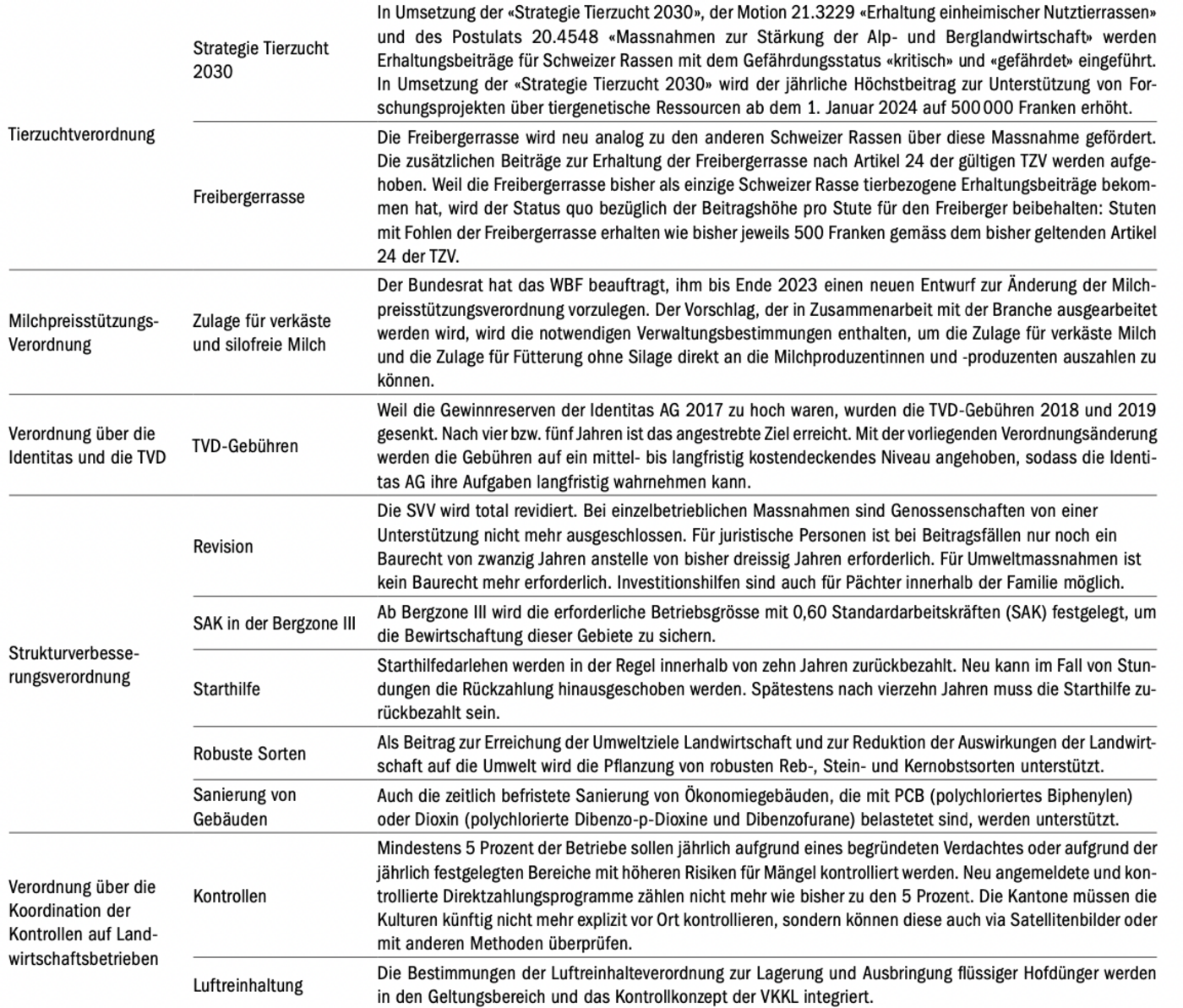 | | | |
|---|---|---|
| Tierzuchtverordnung | Strategie Tierzucht 2030 | In Umsetzung der «Strategie Tierzucht 2030», der Motion 21.3229 «Erhaltung einheimischer Nutztierrassen» und des Postulats 20.4548 «Massnahmen zur Stärkung der Alp- und Berglandwirtschaft» werden Erhaltungsbeiträge für Schweizer Rassen mit dem Gefährdungsstatus «kritisch» und «gefährdet» eingeführt. In Umsetzung der «Strategie Tierzucht 2030» wird der jährliche Höchstbeitrag zur Unterstützung von Forschungsprojekten über tiergenetische Ressourcen ab dem 1. Januar 2024 auf 500 000 Franken erhöht. |
| | Freibergerrasse | Die Freibergerrasse wird neu analog zu den anderen Schweizer Rassen über diese Massnahme gefördert. Die zusätzlichen Beiträge zur Erhaltung der Freibergerrasse nach Artikel 24 der gültigen TZV werden aufgehoben. Weil die Freibergerrasse bisher als einzige Schweizer Rasse tierbezogene Erhaltungsbeiträge bekommen hat, wird der Status quo bezüglich der Beitragshöhe pro Stute für den Freiberger beibehalten: Stuten mit Fohlen der Freibergerrasse erhalten wie bisher jeweils 500 Franken gemäss dem bisher geltenden Artikel 24 der TZV. |
| Milchpreisstützungs-Verordnung | Zulage für verkäste und silofreie Milch | Der Bundesrat hat das WBF beauftragt, ihm bis Ende 2023 einen neuen Entwurf zur Änderung der Milchpreisstützungsverordnung vorzulegen. Der Vorschlag, der in Zusammenarbeit mit der Branche ausgearbeitet werden wird, wird die notwendigen Verwaltungsbestimmungen enthalten, um die Zulage für verkäste Milch und die Zulage für Fütterung ohne Silage direkt an die Milchproduzentinnen und -produzenten auszahlen zu können. |
| Verordnung über die Identitas und die TVD | TVD-Gebühren | Weil die Gewinnreserven der Identitas AG 2017 zu hoch waren, wurden die TVD-Gebühren 2018 und 2019 gesenkt. Nach vier bzw. fünf Jahren ist das angestrebte Ziel erreicht. Mit der vorliegenden Verordnungsänderung werden die Gebühren auf ein mittel- bis langfristig kostendeckendes Niveau angehoben, sodass die Identitas AG ihre Aufgaben langfristig wahrnehmen kann. |
| Strukturverbesserungsverordnung | Revision | Die SVV wird total revidiert. Bei einzelbetrieblichen Massnahmen sind Genossenschaften von einer Unterstützung nicht mehr ausgeschlossen. Für juristische Personen ist bei Beitragsfällen nur noch ein Baurecht von zwanzig Jahren anstelle von bisher dreissig Jahren erforderlich. Für Umweltmassnahmen ist kein Baurecht mehr erforderlich. Investitionshilfen sind auch für Pächter innerhalb der Familie möglich. |
| | SAK in der Bergzone III | Ab Bergzone III wird die erforderliche Betriebsgrösse mit 0,60 Standardarbeitskräften (SAK) festgelegt, um die Bewirtschaftung dieser Gebiete zu sichern. |
| | Starthilfe | Starthilfedarlehen werden in der Regel innerhalb von zehn Jahren zurückbezahlt. Neu kann im Fall von Stundungen die Rückzahlung hinausgeschoben werden. Spätestens nach vierzehn Jahren muss die Starthilfe zurückbezahlt sein. |
| | Robuste Sorten | Als Beitrag zur Erreichung der Umweltziele Landwirtschaft und zur Reduktion der Auswirkungen der Landwirtschaft auf die Umwelt wird die Pflanzung von robusten Reb-, Stein- und Kernobstsorten unterstützt. |
| | Sanierung von Gebäuden | Auch die zeitlich befristete Sanierung von Ökonomiegebäuden, die mit PCB (polychloriertes Biphenylen) oder Dioxin (polychlorierte Dibenzo-p-Dioxine und Dibenzofurane) belastetet sind, werden unterstützt. |
| Verordnung über die Koordination der Kontrollen auf Landwirtschaftsbetrieben | Kontrollen | Mindestens 5 Prozent der Betriebe sollen jährlich aufgrund eines begründeten Verdachtes oder aufgrund der jährlich festgelegten Bereiche mit höheren Risiken für Mängel kontrolliert werden. Neu angemeldete und kontrollierte Direktzahlungsprogramme zählen nicht mehr wie bisher zu den 5 Prozent. Die Kantone müssen die Kulturen künftig nicht mehr explizit vor Ort kontrollieren, sondern können diese auch via Satellitenbilder oder mit anderen Methoden überprüfen. |
| | Luftreinhaltung | Die Bestimmungen der Luftreinhalteverordnung zur Lagerung und Ausbringung flüssiger Hofdünger werden in den Geltungsbereich und das Kontrollkonzept der VKKL integriert. |